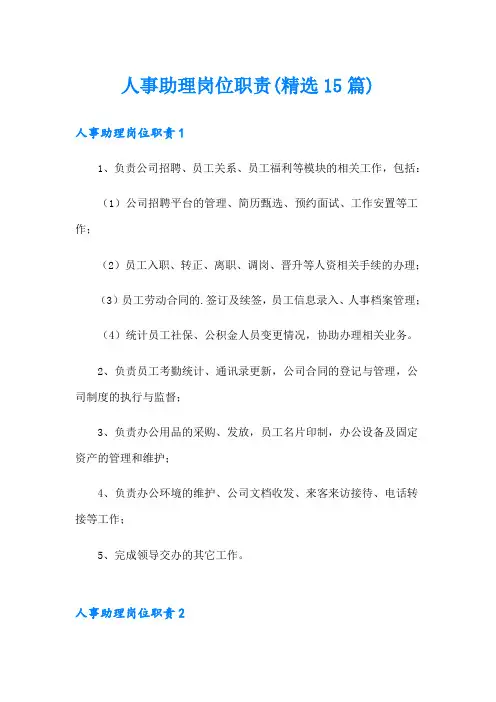 人事助理岗位职责(精选15篇)

人事助理岗位职责1

1、负责公司招聘、员工关系、员工福利等模块的相关工作，包括：

（1）公司招聘平台的管理、简历甄选、预约面试、工作安置等工作；

（2）员工入职、转正、离职、调岗、晋升等人资相关手续的办理；

（3）员工劳动合同的.签订及续签，员工信息录入、人事档案管理；

（4）统计员工社保、公积金人员变更情况，协助办理相关业务。

2、负责员工考勤统计、通讯录更新，公司合同的登记与管理，公司制度的执行与监督；

3、负责办公用品的采购、发放，员工名片印制，办公设备及固定资产的管理和维护；

4、负责办公环境的维护、公司文档收发、来客来访接待、电话转接等工作；

5、完成领导交办的其它工作。

人事助理岗位职责2